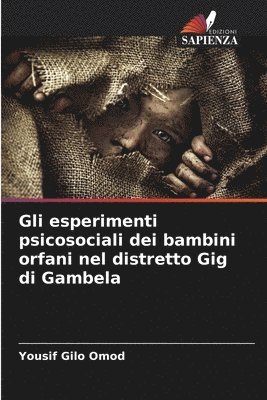 EDIZIONI
SAPIENZA

Gli esperimenti psicosociali dei bambini orfani nel distretto Gig di Gambela

Yousif Gilo Omod